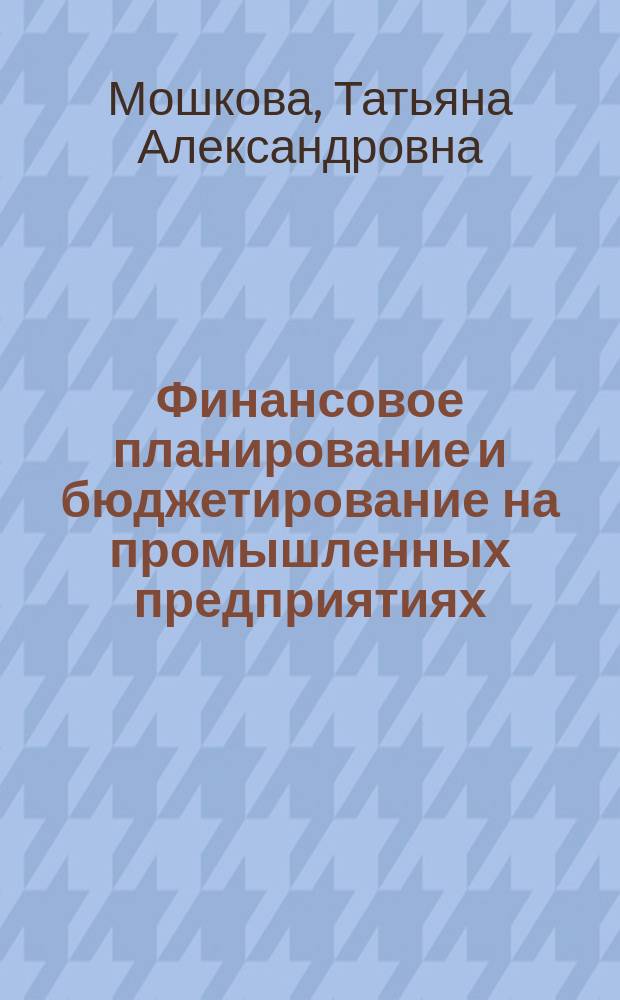 Мошкова, Татьяна Александровна

Финансовое планирование и бюджетирование на промышленных предприятиях